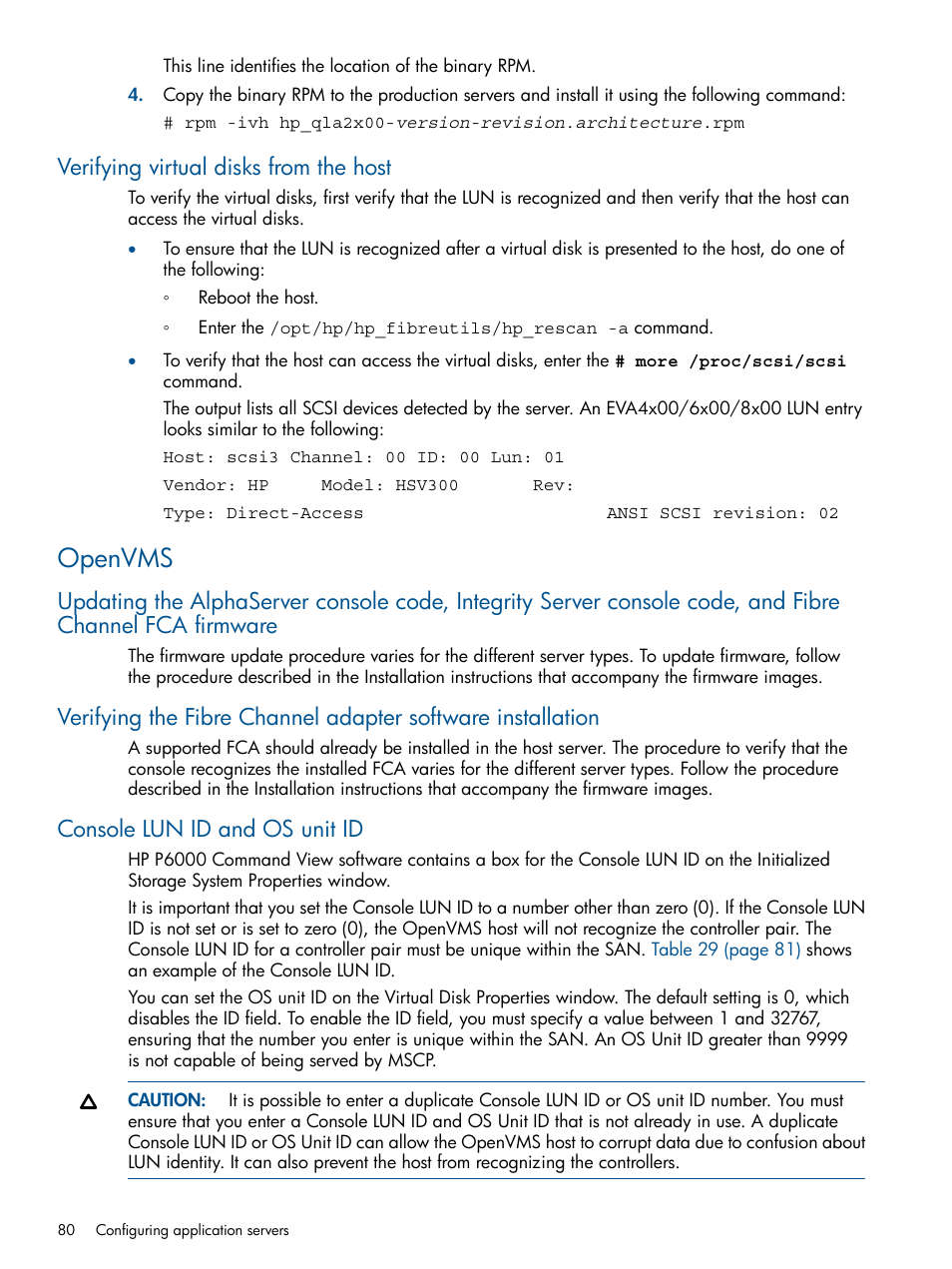 This line identifies the location of the binary RPM.

4. Copy the binary RPM to the production servers and install it using the following command:

# rpm -ivh hp_qla2x00-version-revision.architecture.rpm

Verifying virtual disks from the host

To verify the virtual disks, first verify that the LUN is recognized and then verify that the host can access the virtual disks.

• To ensure that the LUN is recognized after a virtual disk is presented to the host, do one of the following:

◦ Reboot the host.

◦ Enter the /opt/hp/hp_fibreutils/hp_rescan -a command.

• To verify that the host can access the virtual disks, enter the # more /proc/scsi/scsi command.

The output lists all SCSI devices detected by the server. An EVA4x00/6x00/8x00 LUN entry looks similar to the following:

Host: scsi3 Channel: 00 ID: 00 Lun: 01

Vendor: HP Model: HSV300 Rev:

Type: Direct-Access ANSI SCSI revision: 02

OpenVMS

Updating the AlphaServer console code, Integrity Server console code, and Fibre Channel FCA firmware

The firmware update procedure varies for the different server types. To update firmware, follow the procedure described in the Installation instructions that accompany the firmware images.

Verifying the Fibre Channel adapter software installation

A supported FCA should already be installed in the host server. The procedure to verify that the console recognizes the installed FCA varies for the different server types. Follow the procedure described in the Installation instructions that accompany the firmware images.

Console LUN ID and OS unit ID

HP P6000 Command View software contains a box for the Console LUN ID on the Initialized Storage System Properties window.

It is important that you set the Console LUN ID to a number other than zero (0). If the Console LUN ID is not set or is set to zero (0), the OpenVMS host will not recognize the controller pair. The Console LUN ID for a controller pair must be unique within the SAN. Table 29 (page 81) shows an example of the Console LUN ID.

You can set the OS unit ID on the Virtual Disk Properties window. The default setting is 0, which disables the ID field. To enable the ID field, you must specify a value between 1 and 32767, ensuring that the number you enter is unique within the SAN. An OS Unit ID greater than 9999 is not capable of being served by MSCP.

CAUTION: It is possible to enter a duplicate Console LUN ID or OS unit ID number. You must ensure that you enter a Console LUN ID and OS Unit ID that is not already in use. A duplicate Console LUN ID or OS Unit ID can allow the OpenVMS host to corrupt data due to confusion about LUN identity. It can also prevent the host from recognizing the controllers.

80 Configuring application servers